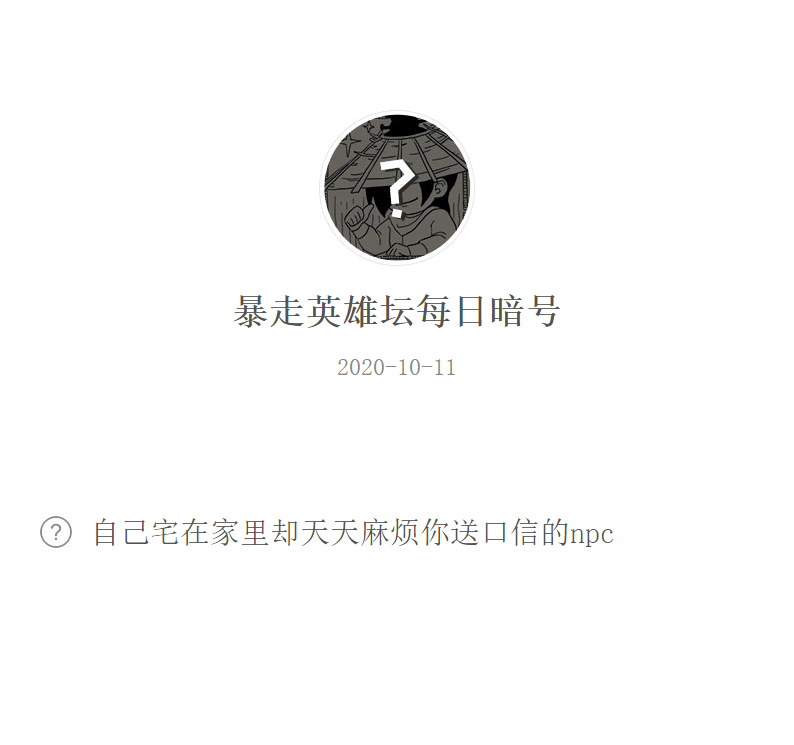 ?

暴走英雄坛每日暗号

2020-10-11

? 自己宅在家里却天天麻烦你送口信的npc